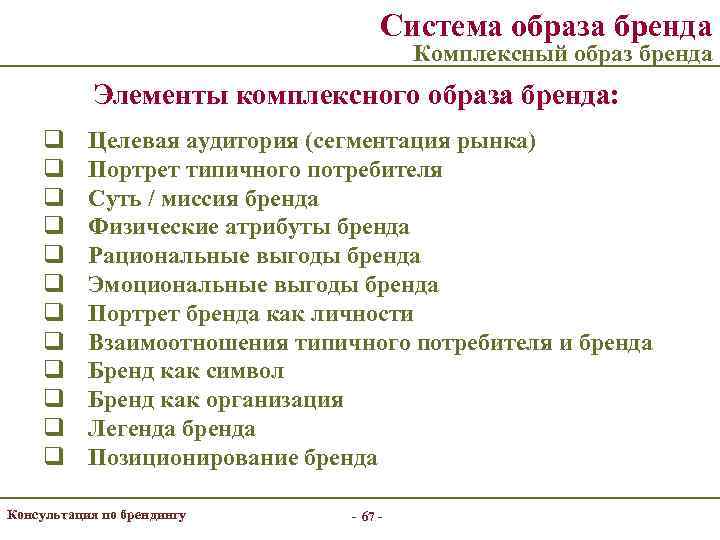 Система образа бренда
Комплексный образ бренда

Элементы комплексного образа бренда:

❑ Целевая аудитория (сегментация рынка)
❑ Портрет типичного потребителя
❑ Суть / миссия бренда
❑ Физические атрибуты бренда
❑ Рациональные выгоды бренда
❑ Эмоциональные выгоды бренда
❑ Портрет бренда как личности
❑ Взаимоотношения типичного потребителя и бренда
❑ Бренд как символ
❑ Бренд как организация
❑ Легенда бренда
❑ Позиционирование бренда

Консультация по брендингу

- 67 -